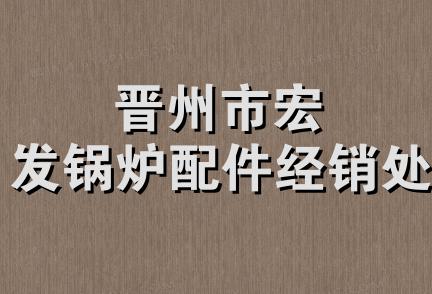 晋州市宏
发锅炉配件经销处